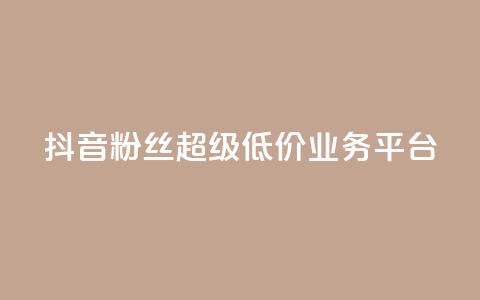 抖音粉丝超级低价业务平台